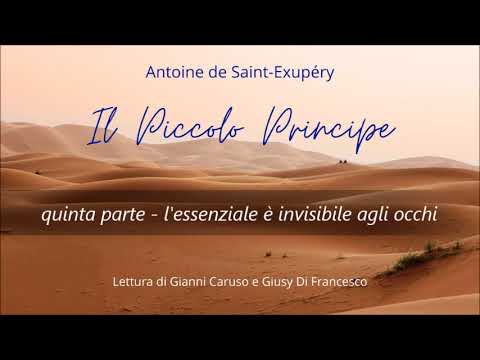 Antoine de Saint-Exupéry

Il Piccolo Principe

quinta parte - l'essenziale è invisibile agli occhi

Lettura di Gianni Caruso e Giusy Di Francesco